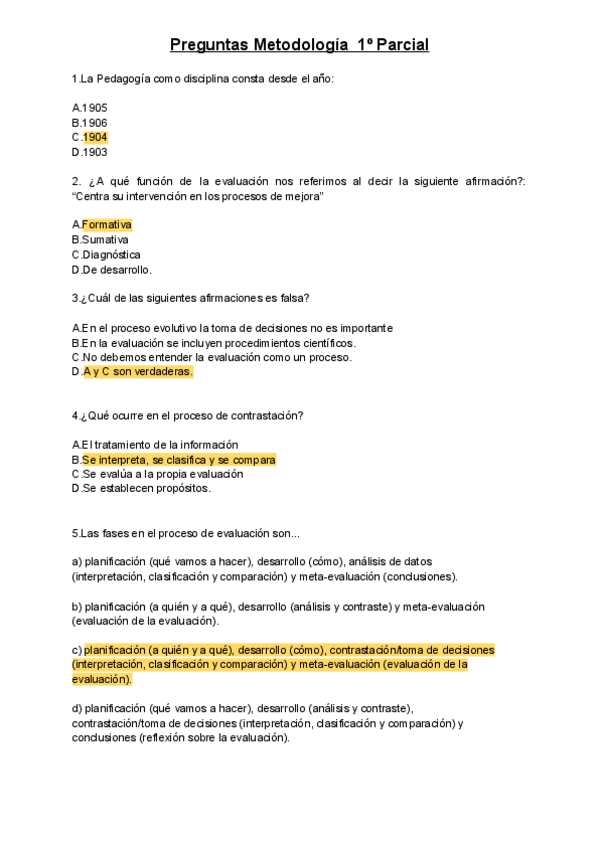 Preguntas Metodología 1º Parcial

1.La Pedagogía como disciplina consta desde el año:

A.1905
B.1906
C.1904
D.1903

2. ¿A qué función de la evaluación nos referimos al decir la siguiente afirmación?: "Centra su intervención en los procesos de mejora"

A.Formativa
B.Sumativa
C.Diagnóstica
D.De desarrollo.

3.¿Cuál de las siguientes afirmaciones es falsa?

A.En el proceso evolutivo la toma de decisiones no es importante
B.En la evaluación se incluyen procedimientos científicos.
C.No debemos entender la evaluación como un proceso.
D.A y C son verdaderas.

4.¿Qué ocurre en el proceso de contrastación?

A.El tratamiento de la información
B.Se interpreta, se clasifica y se compara
C.Se evalúa a la propia evaluación
D.Se establecen propósitos.

5.Las fases en el proceso de evaluación son...

a) planificación (qué vamos a hacer), desarrollo (cómo), análisis de datos (interpretación, clasificación y comparación) y meta-evaluación (conclusiones).

b) planificación (a quién y a qué), desarrollo (análisis y contraste) y meta-evaluación (evaluación de la evaluación).

c) planificación (a quién y a qué), desarrollo (cómo), contrastación/toma de decisiones (interpretación, clasificación y comparación) y meta-evaluación (evaluación de la evaluación).

d) planificación (qué vamos a hacer), desarrollo (análisis y contraste), contrastación/toma de decisiones (interpretación, clasificación y comparación) y conclusiones (reflexión sobre la evaluación).